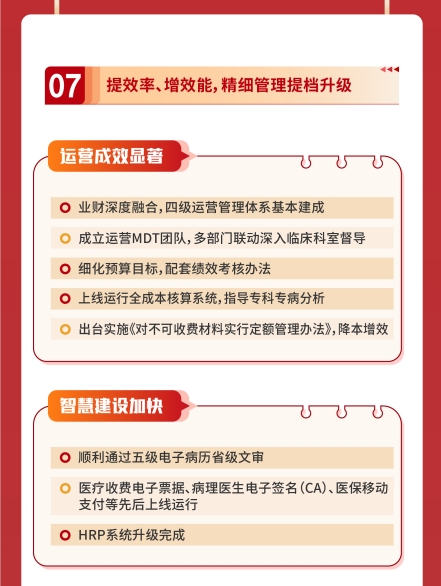 07 提效率、增效能，精细管理提档升级

运营成效显著

业财深度融合，四级运营管理体系基本建成

成立运营MDT团队，多部门联动深入临床科室督导

细化预算目标，配套绩效考核办法

上线运行全成本核算系统，指导专科专病分析

出台实施《对不可收费材料实行定额管理办法》，降本增效

智慧建设加快

顺利通过五级电子病历省级文审

医疗收费电子票据、病理医生电子签名（CA）、医保移动支付等先后上线运行

HRP系统升级完成